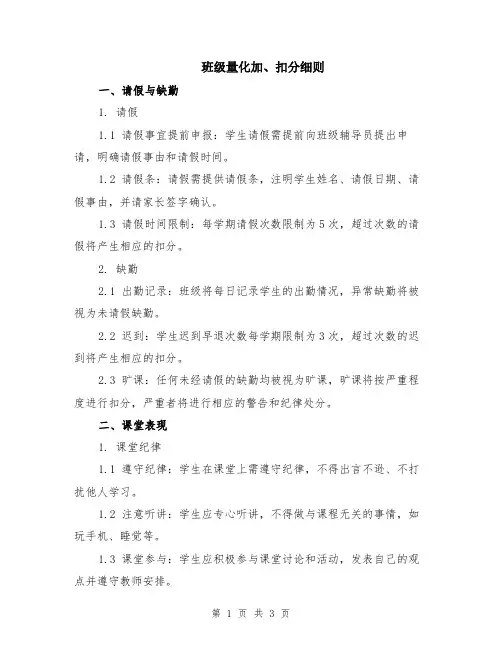 班级量化加、扣分细则

一、请假与缺勤

1. 请假

1.1 请假事宜提前申报：学生请假需提前向班级辅导员提出申请，明确请假事由和请假时间。

1.2 请假条：请假需提供请假条，注明学生姓名、请假日期、请假事由，并请家长签字确认。

1.3 请假时间限制：每学期请假次数限制为5次，超过次数的请假将产生相应的扣分。

2. 缺勤

2.1 出勤记录：班级将每日记录学生的出勤情况，异常缺勤将被视为未请假缺勤。

2.2 迟到：学生迟到早退次数每学期限制为3次，超过次数的迟到将产生相应的扣分。

2.3 旷课：任何未经请假的缺勤均被视为旷课，旷课将按严重程度进行扣分，严重者将进行相应的警告和纪律处分。

二、课堂表现

1. 课堂纪律

1.1 遵守纪律：学生在课堂上需遵守纪律，不得出言不逊、不打扰他人学习。

1.2 注意听讲：学生应专心听讲，不得做与课程无关的事情，如玩手机、睡觉等。

1.3 课堂参与：学生应积极参与课堂讨论和活动，发表自己的观点并遵守教师安排。

第 1 页 共 3 页